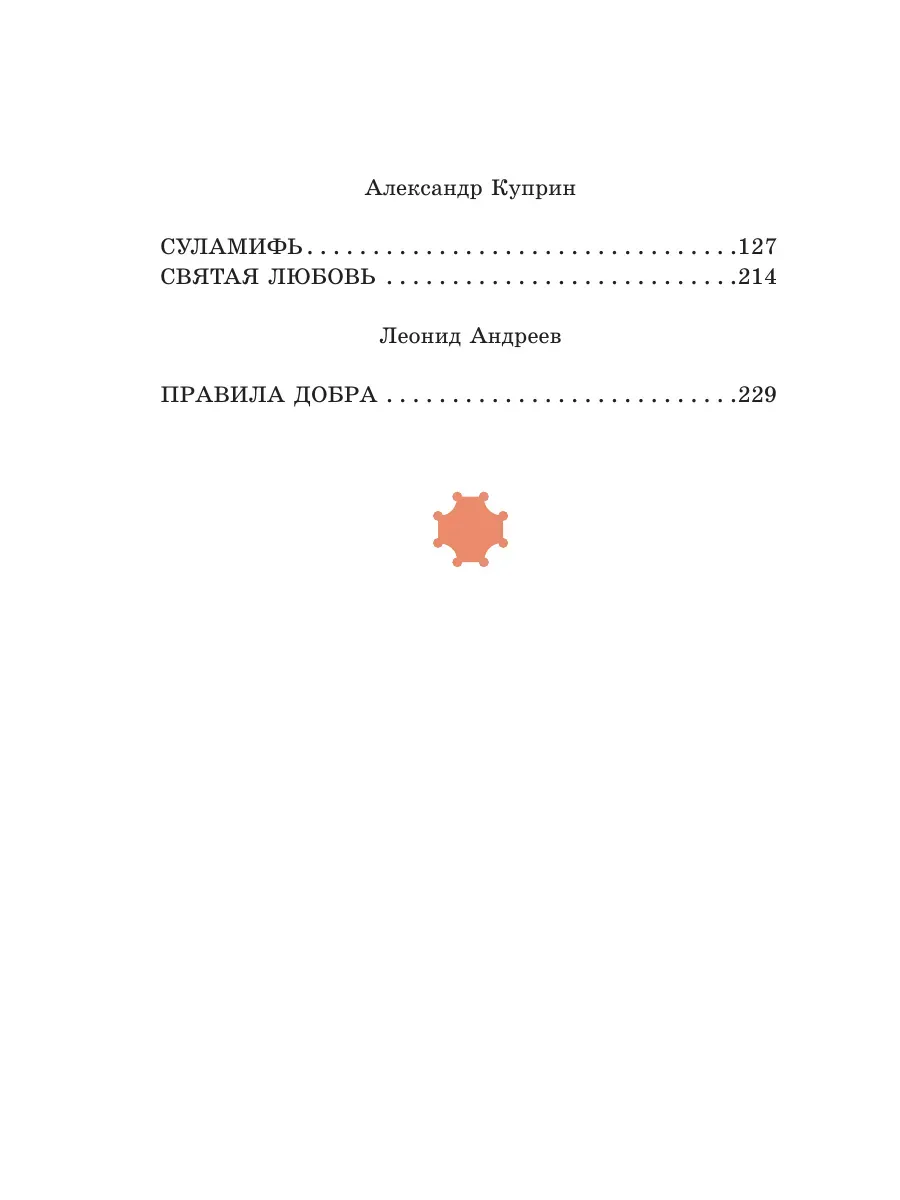 Александр Куприн

СУЛАМИФЬ 127
СВЯТАЯ ЛЮБОВЬ 214

Леонид Андреев

ПРАВИЛА ДОБРА 229